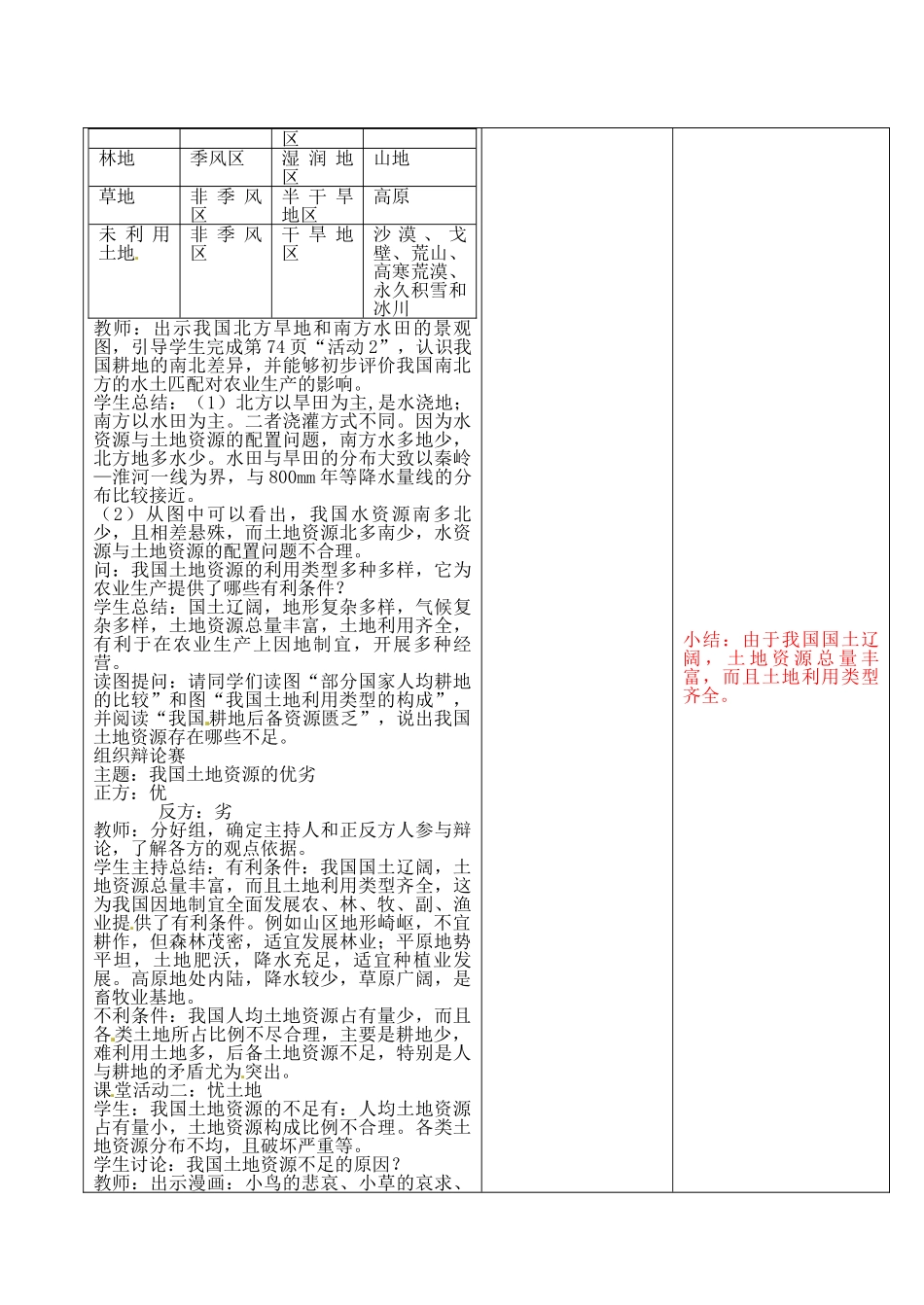 | | | 区 | |
|---|---|---|---|
| 林地 | 季风区 | 湿润地区 | 山地 |
| 草地 | 非季风区 | 半干旱地区 | 高原 |
| 未利用土地 | 非季风区 | 干旱地区 | 沙漠、戈壁、荒山、高寒荒漠、永久积雪和冰川 |

教师：出示我国北方旱地和南方水田的景观图，引导学生完成第74页“活动2”，认识我国耕地的南北差异，并能够初步评价我国南北方的水土匹配对农业生产的影响。
学生总结：（1）北方以旱田为主,是水浇地；南方以水田为主。二者浇灌方式不同。因为水资源与土地资源的配置问题，南方水多地少，北方地多水少。水田与旱田的分布大致以秦岭—淮河一线为界，与800㎜年等降水量线的分布比较接近。
（2）从图中可以看出，我国水资源南多北少，且相差悬殊，而土地资源北多南少，水资源与土地资源的配置问题不合理。
问：我国土地资源的利用类型多种多样，它为农业生产提供了哪些有利条件？
学生总结：国土辽阔，地形复杂多样，气候复杂多样，土地资源总量丰富，土地利用齐全，有利于在农业生产上因地制宜，开展多种经营。
读图提问：请同学们读图“部分国家人均耕地的比较”和图“我国土地利用类型的构成”，并阅读“我国耕地后备资源匮乏”，说出我国土地资源存在哪些不足。
组织辩论赛
主题：我国土地资源的优劣
正方：优
反方：劣
教师：分好组，确定主持人和正反方人参与辩论，了解各方的观点依据。
学生主持总结：有利条件：我国国土辽阔，土地资源总量丰富，而且土地利用类型齐全，这为我国因地制宜全面发展农、林、牧、副、渔业提供了有利条件。例如山区地形崎岖，不宜耕作，但森林茂密，适宜发展林业；平原地势平坦，土地肥沃，降水充足，适宜种植业发展。高原地处内陆，降水较少，草原广阔，是畜牧业基地。
不利条件：我国人均土地资源占有量少，而且各类土地所占比例不尽合理，主要是耕地少，难利用土地多，后备土地资源不足，特别是人与耕地的矛盾尤为突出。
课堂活动二：忧土地
学生：我国土地资源的不足有：人均土地资源占有量小，土地资源构成比例不合理。各类土地资源分布不均，且破坏严重等。
学生讨论：我国土地资源不足的原因？
教师：出示漫画：小鸟的悲哀、小草的哀求、

小结：由于我国国土辽阔，土地资源总量丰富，而且土地利用类型齐全。